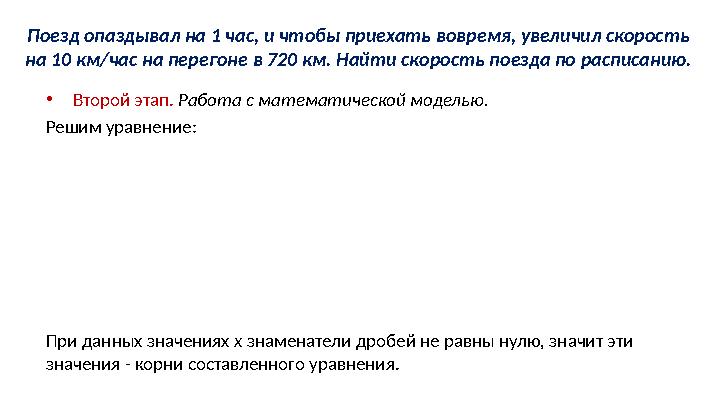 Поезд опаздывал на 1 час, и чтобы приехать вовремя, увеличил скорость на 10 км/час на перегоне в 720 км. Найти скорость поезда по расписанию.

• Второй этап. Работа с математической моделью.

Решим уравнение:

При данных значениях х знаменатели дробей не равны нулю, значит эти значения - корни составленного уравнения.